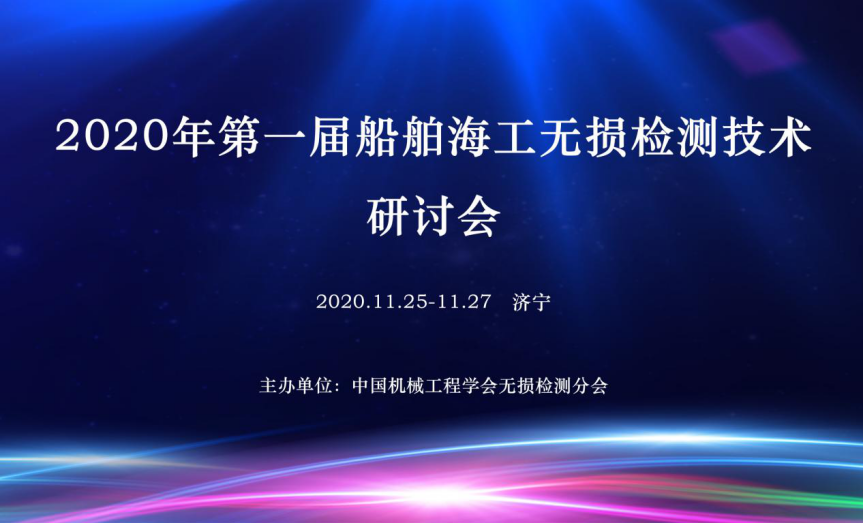 2020年第一届船舶海工无损检测技术研讨会

2020.11.25-11.27　济宁

主办单位：中国机械工程学会无损检测分会